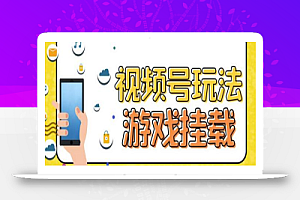 视频号玩法
游戏挂载